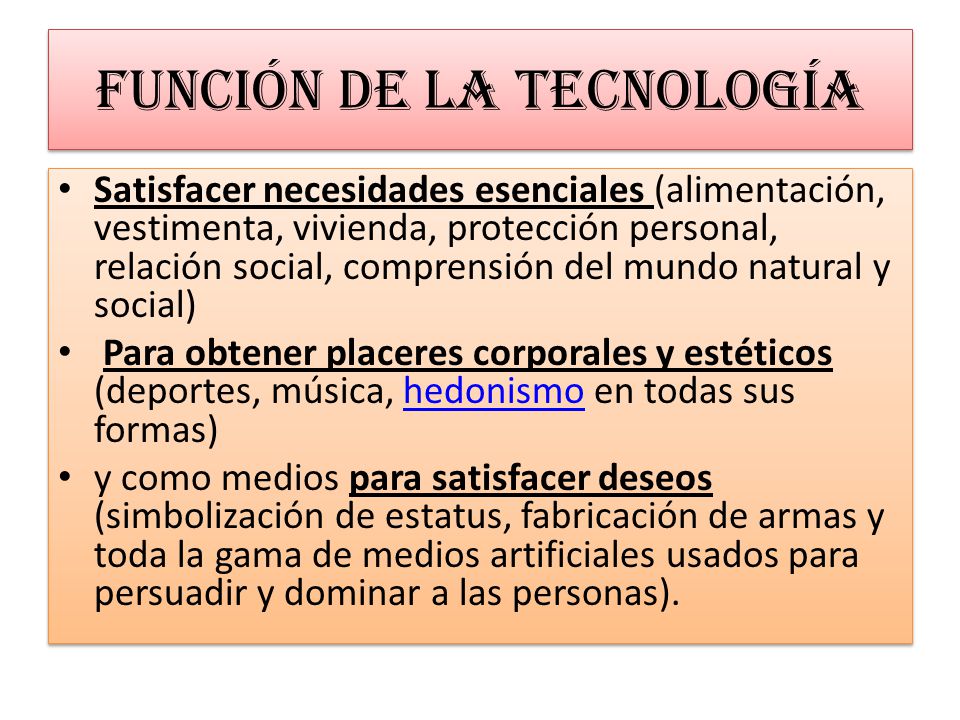 FUNCIÓN DE LA TECNOLOGÍA

• Satisfacer necesidades esenciales (alimentación, vestimenta, vivienda, protección personal, relación social, comprensión del mundo natural y social)
• Para obtener placeres corporales y estéticos (deportes, música, hedonismo en todas sus formas)
• y como medios para satisfacer deseos (simbolización de estatus, fabricación de armas y toda la gama de medios artificiales usados para persuadir y dominar a las personas).